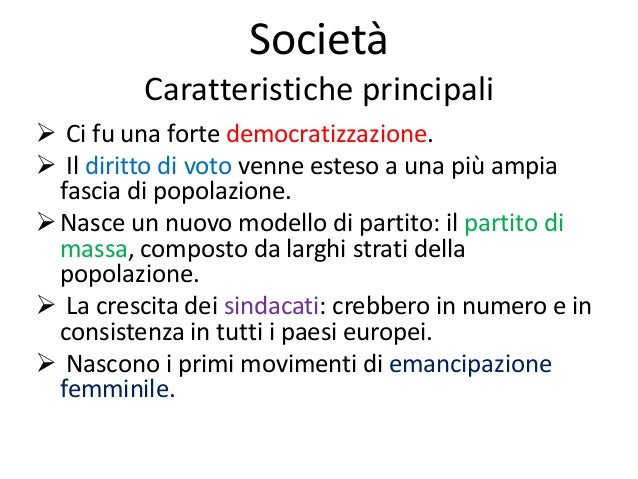 Società
Caratteristiche principali

➢ Ci fu una forte democratizzazione.

➢ Il diritto di voto venne esteso a una più ampia fascia di popolazione.

➢ Nasce un nuovo modello di partito: il partito di massa, composto da larghi strati della popolazione.

➢ La crescita dei sindacati: crebbero in numero e in consistenza in tutti i paesi europei.

➢ Nascono i primi movimenti di emancipazione femminile.